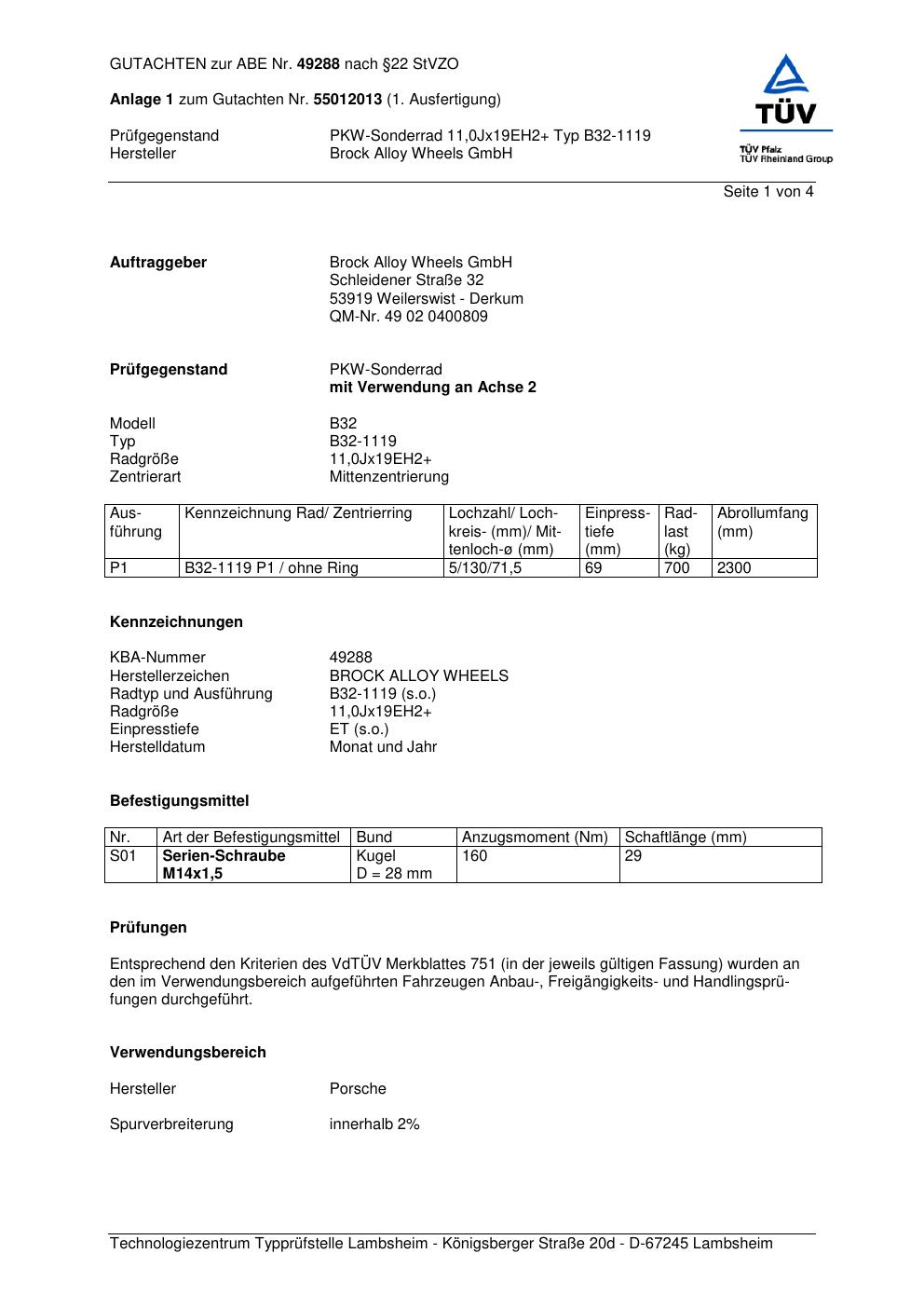 GUTACHTEN zur ABE Nr. 49288 nach §22 StVZO

Anlage 1 zum Gutachten Nr. 55012013 (1. Ausfertigung)

Prüfgegenstand PKW-Sonderrad 11,0Jx19EH2+ Typ B32-1119
Hersteller Brock Alloy Wheels GmbH

TÜV
TÜV Pfalz
TÜV Rheinland Group

Seite 1 von 4

Auftraggeber
Brock Alloy Wheels GmbH
Schleidener Straße 32
53919 Weilerswist - Derkum
QM-Nr. 49 02 0400809

Prüfgegenstand
PKW-Sonderrad
mit Verwendung an Achse 2

Modell B32
Typ B32-1119
Radgröße 11,0Jx19EH2+
Zentrierart Mittenzentrierung

| Ausführung | Kennzeichnung Rad/ Zentrierring | Lochzahl/ Lochkreis- (mm)/ Mittenloch-ø (mm) | Einpresstiefe (mm) | Radlast (kg) | Abrollumfang (mm) |
|---|---|---|---|---|---|
| P1 | B32-1119 P1 / ohne Ring | 5/130/71,5 | 69 | 700 | 2300 |

Kennzeichnungen

KBA-Nummer 49288
Herstellerzeichen BROCK ALLOY WHEELS
Radtyp und Ausführung B32-1119 (s.o.)
Radgröße 11,0Jx19EH2+
Einpresstiefe ET (s.o.)
Herstelldatum Monat und Jahr

Befestigungsmittel

| Nr. | Art der Befestigungsmittel | Bund | Anzugsmoment (Nm) | Schaftlänge (mm) |
|---|---|---|---|---|
| S01 | Serien-Schraube M14x1,5 | Kugel D = 28 mm | 160 | 29 |

Prüfungen

Entsprechend den Kriterien des VdTÜV Merkblattes 751 (in der jeweils gültigen Fassung) wurden an den im Verwendungsbereich aufgeführten Fahrzeugen Anbau-, Freigängigkeits- und Handlingsprüfungen durchgeführt.

Verwendungsbereich

Hersteller Porsche

Spurverbreiterung innerhalb 2%

Technologiezentrum Typprüfstelle Lambsheim - Königsberger Straße 20d - D-67245 Lambsheim